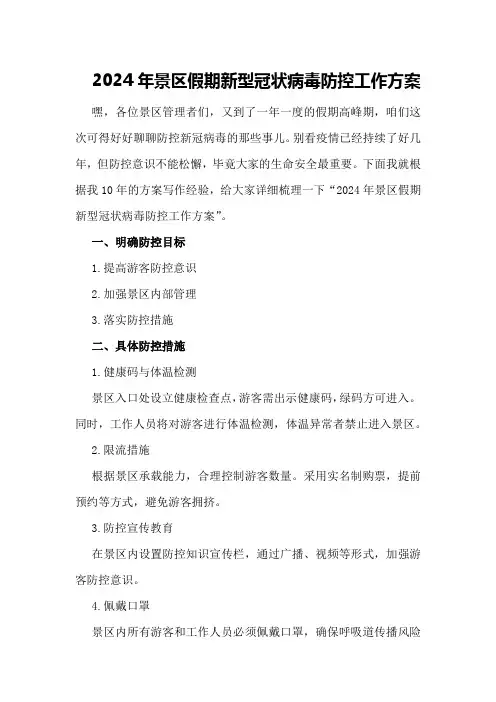 2024年景区假期新型冠状病毒防控工作方案

嘿，各位景区管理者们，又到了一年一度的假期高峰期，咱们这次可得好好聊聊防控新冠病毒的那些事儿。别看疫情已经持续了好几年，但防控意识不能松懈，毕竟大家的生命安全最重要。下面我就根据我10年的方案写作经验，给大家详细梳理一下“2024年景区假期新型冠状病毒防控工作方案”。

一、明确防控目标

1.提高游客防控意识

2.加强景区内部管理

3.落实防控措施

二、具体防控措施

1.健康码与体温检测

景区入口处设立健康检查点，游客需出示健康码，绿码方可进入。同时，工作人员将对游客进行体温检测，体温异常者禁止进入景区。

2.限流措施

根据景区承载能力，合理控制游客数量。采用实名制购票，提前预约等方式，避免游客拥挤。

3.防控宣传教育

在景区内设置防控知识宣传栏，通过广播、视频等形式，加强游客防控意识。

4.佩戴口罩

景区内所有游客和工作人员必须佩戴口罩，确保呼吸道传播风险